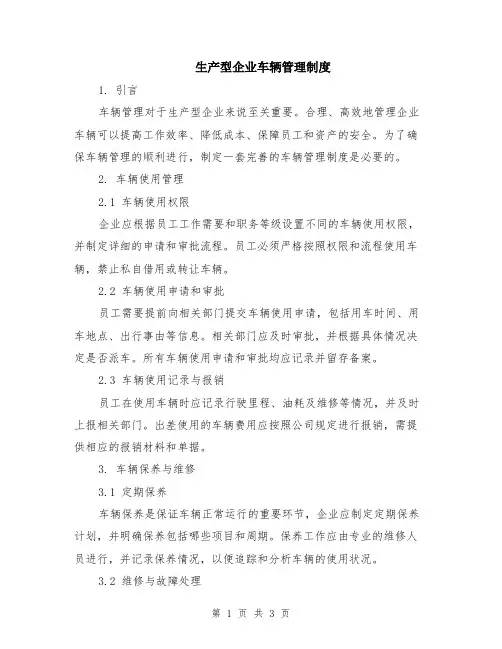 生产型企业车辆管理制度

1. 引言

车辆管理对于生产型企业来说至关重要。合理、高效地管理企业车辆可以提高工作效率、降低成本、保障员工和资产的安全。为了确保车辆管理的顺利进行，制定一套完善的车辆管理制度是必要的。

2. 车辆使用管理

2.1 车辆使用权限

企业应根据员工工作需要和职务等级设置不同的车辆使用权限，并制定详细的申请和审批流程。员工必须严格按照权限和流程使用车辆，禁止私自借用或转让车辆。

2.2 车辆使用申请和审批

员工需要提前向相关部门提交车辆使用申请，包括用车时间、用车地点、出行事由等信息。相关部门应及时审批，并根据具体情况决定是否派车。所有车辆使用申请和审批均应记录并留存备案。

2.3 车辆使用记录与报销

员工在使用车辆时应记录行驶里程、油耗及维修等情况，并及时上报相关部门。出差使用的车辆费用应按照公司规定进行报销，需提供相应的报销材料和单据。

3. 车辆保养与维修

3.1 定期保养

车辆保养是保证车辆正常运行的重要环节，企业应制定定期保养计划，并明确保养包括哪些项目和周期。保养工作应由专业的维修人员进行，并记录保养情况，以便追踪和分析车辆的使用状况。

3.2 维修与故障处理

第 1 页 共 3 页